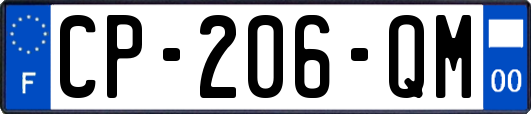 F
CP-206-QM
00